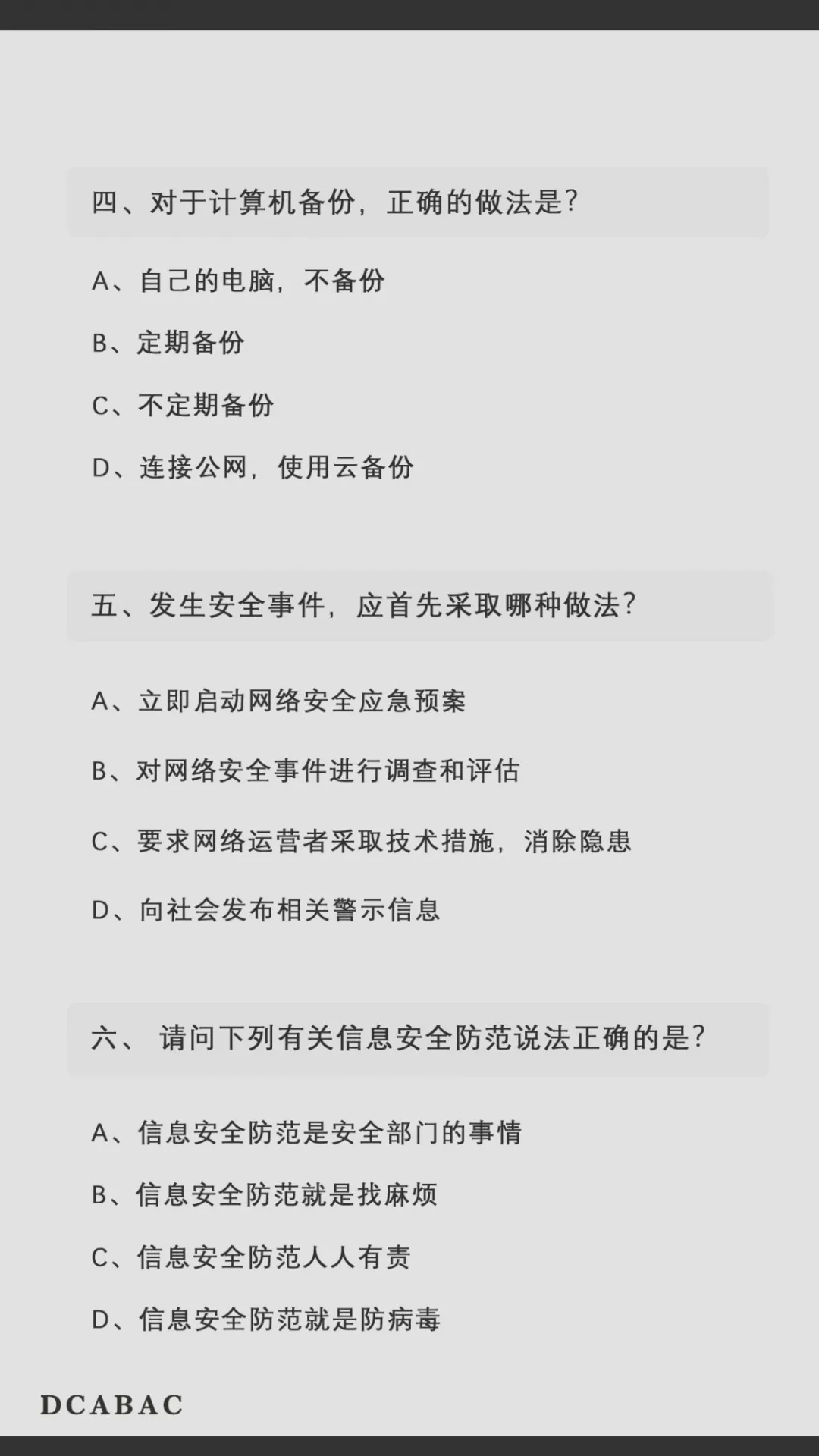 四、对于计算机备份，正确的做法是？

A、自己的电脑，不备份

B、定期备份

C、不定期备份

D、连接公网，使用云备份

五、发生安全事件，应首先采取哪种做法？

A、立即启动网络安全应急预案

B、对网络安全事件进行调查和评估

C、要求网络运营者采取技术措施，消除隐患

D、向社会发布相关警示信息

六、 请问下列有关信息安全防范说法正确的是？

A、信息安全防范是安全部门的事情

B、信息安全防范就是找麻烦

C、信息安全防范人人有责

D、信息安全防范就是防病毒

DCABAC